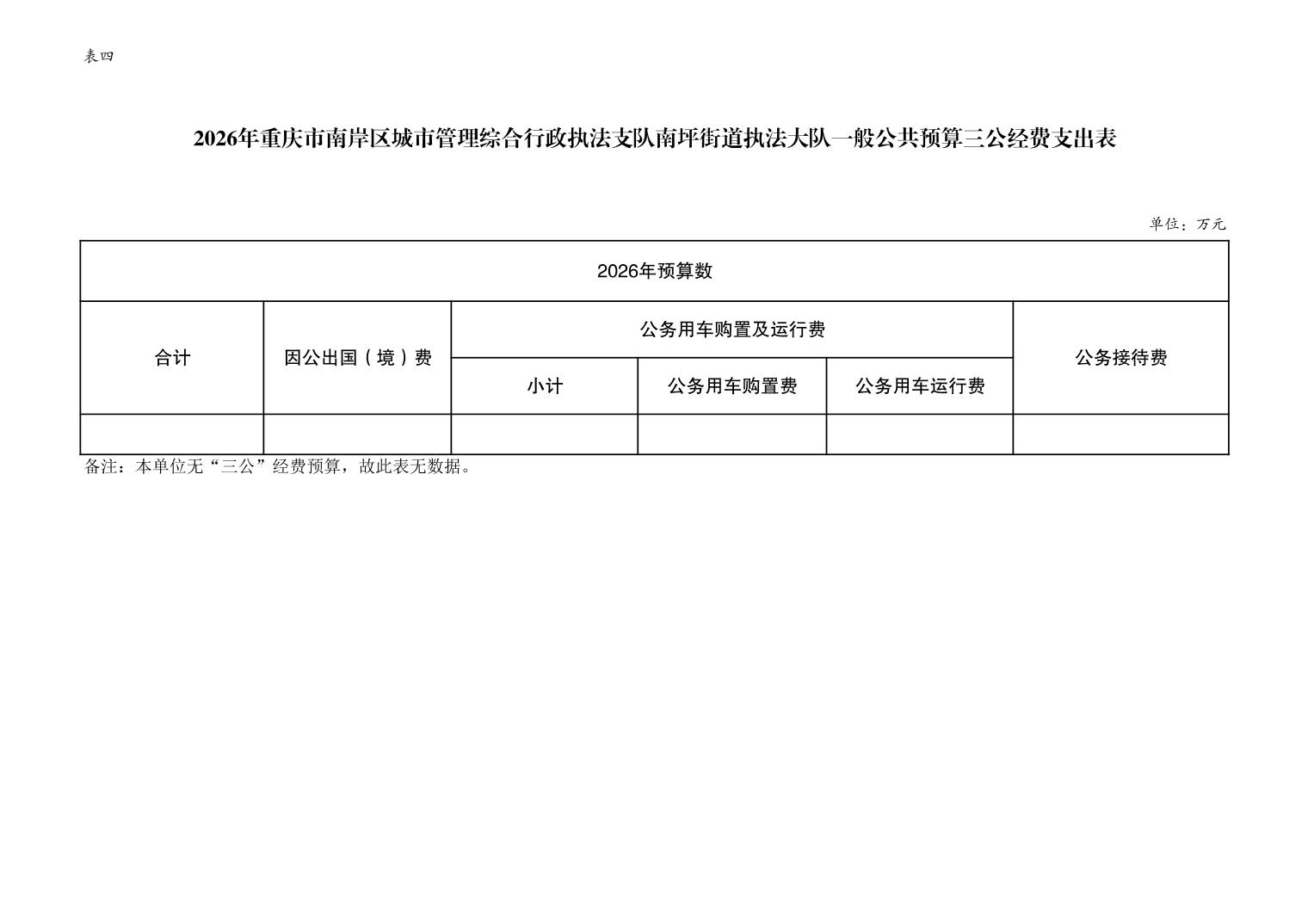 表四

2026年重庆市南岸区城市管理综合行政执法支队南坪街道执法大队一般公共预算三公经费支出表

单位：万元

| 2026年预算数 | | | | | |
|---|---|---|---|---|---|
| 合计 | 因公出国（境）费 | 公务用车购置及运行费 | | | 公务接待费 |
| | | 小计 | 公务用车购置费 | 公务用车运行费 | |
| | | | | | |

备注：本单位无“三公”经费预算，故此表无数据。